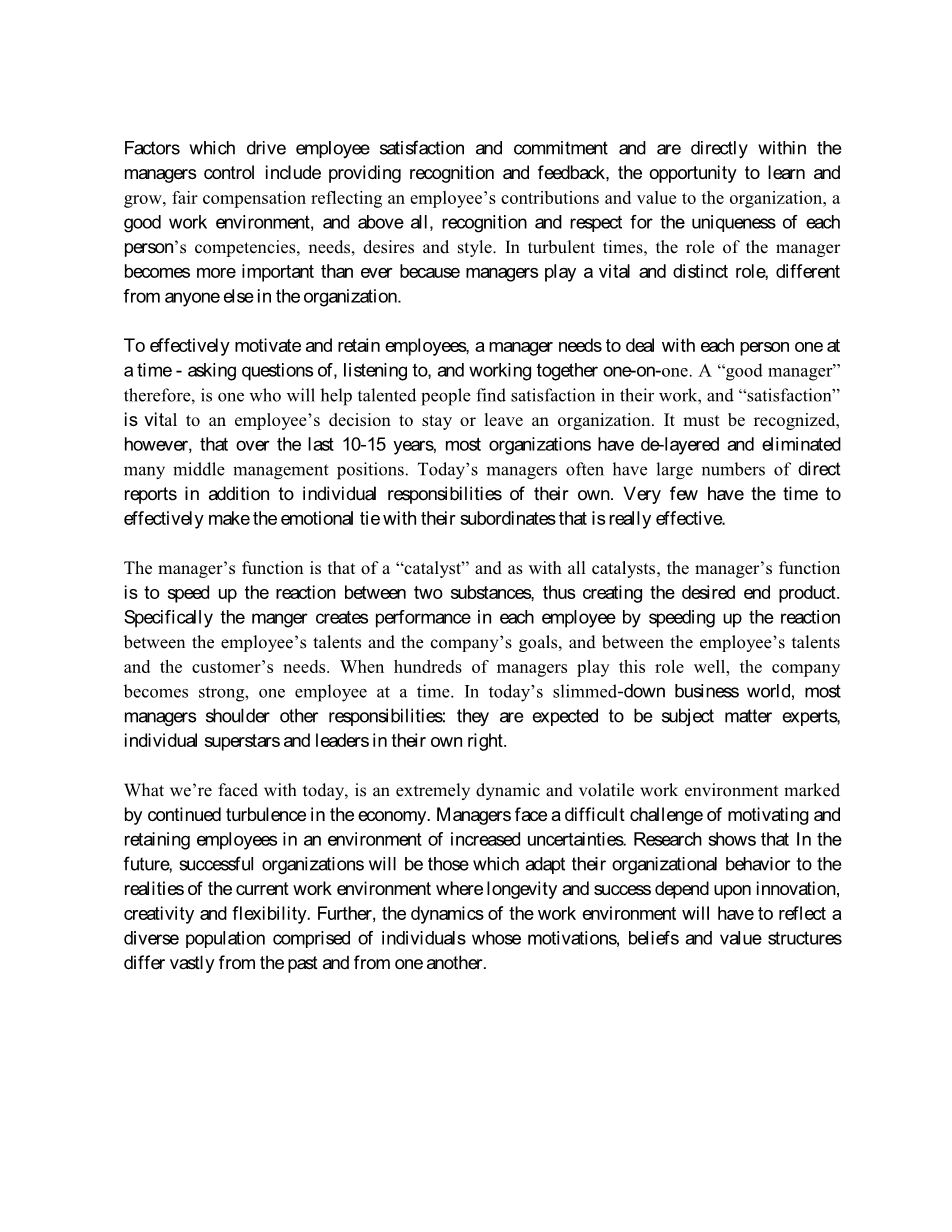 Factors which drive employee satisfaction and commitment and are directly within the managers control include providing recognition and feedback, the opportunity to learn and grow, fair compensation reflecting an employee's contributions and value to the organization, a good work environment, and above all, recognition and respect for the uniqueness of each person's competencies, needs, desires and style. In turbulent times, the role of the manager becomes more important than ever because managers play a vital and distinct role, different from anyone else in the organization.

To effectively motivate and retain employees, a manager needs to deal with each person one at a time - asking questions of, listening to, and working together one-on-one. A "good manager" therefore, is one who will help talented people find satisfaction in their work, and "satisfaction" is vital to an employee's decision to stay or leave an organization. It must be recognized, however, that over the last 10-15 years, most organizations have de-layered and eliminated many middle management positions. Today's managers often have large numbers of direct reports in addition to individual responsibilities of their own. Very few have the time to effectively make the emotional tie with their subordinates that is really effective.

The manager's function is that of a "catalyst" and as with all catalysts, the manager's function is to speed up the reaction between two substances, thus creating the desired end product. Specifically the manger creates performance in each employee by speeding up the reaction between the employee's talents and the company's goals, and between the employee's talents and the customer's needs. When hundreds of managers play this role well, the company becomes strong, one employee at a time. In today's slimmed-down business world, most managers shoulder other responsibilities: they are expected to be subject matter experts, individual superstars and leaders in their own right.

What we're faced with today, is an extremely dynamic and volatile work environment marked by continued turbulence in the economy. Managers face a difficult challenge of motivating and retaining employees in an environment of increased uncertainties. Research shows that In the future, successful organizations will be those which adapt their organizational behavior to the realities of the current work environment where longevity and success depend upon innovation, creativity and flexibility. Further, the dynamics of the work environment will have to reflect a diverse population comprised of individuals whose motivations, beliefs and value structures differ vastly from the past and from one another.